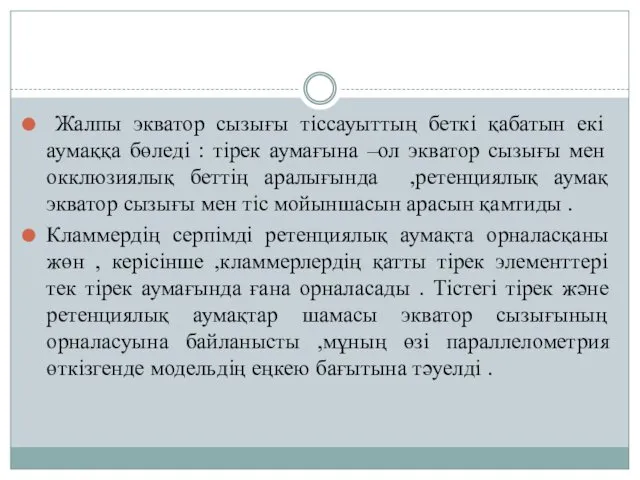 Жалпы экватор сызығы тіссауыттың беткі қабатын екі аумаққа бөледі : тірек аумағына –ол экватор сызығы мен окклюзиялық беттің аралығында ,ретенциялық аумақ экватор сызығы мен тіс мойыншасын арасын қамтиды .

Кламмердің серпімді ретенциялық аумақта орналасқаны жөн , керісінше ,кламмерлердің қатты тірек элементтері тек тірек аумағында ғана орналасады . Тістегі тірек және ретенциялық аумақтар шамасы экватор сызығының орналасуына байланысты ,мұның өзі параллелометрия өткізгенде модельдің еңкею бағытына тәуелді .